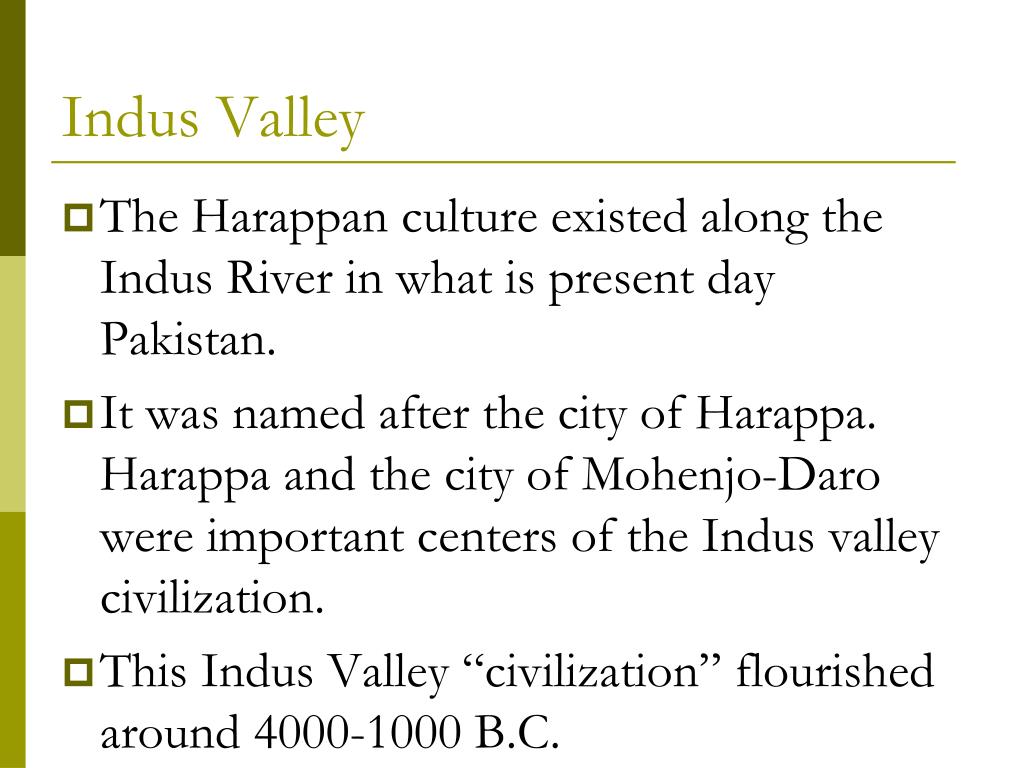 Indus Valley

The Harappan culture existed along the Indus River in what is present day Pakistan.

It was named after the city of Harappa. Harappa and the city of Mohenjo-Daro were important centers of the Indus valley civilization.

This Indus Valley “civilization” flourished around 4000-1000 B.C.